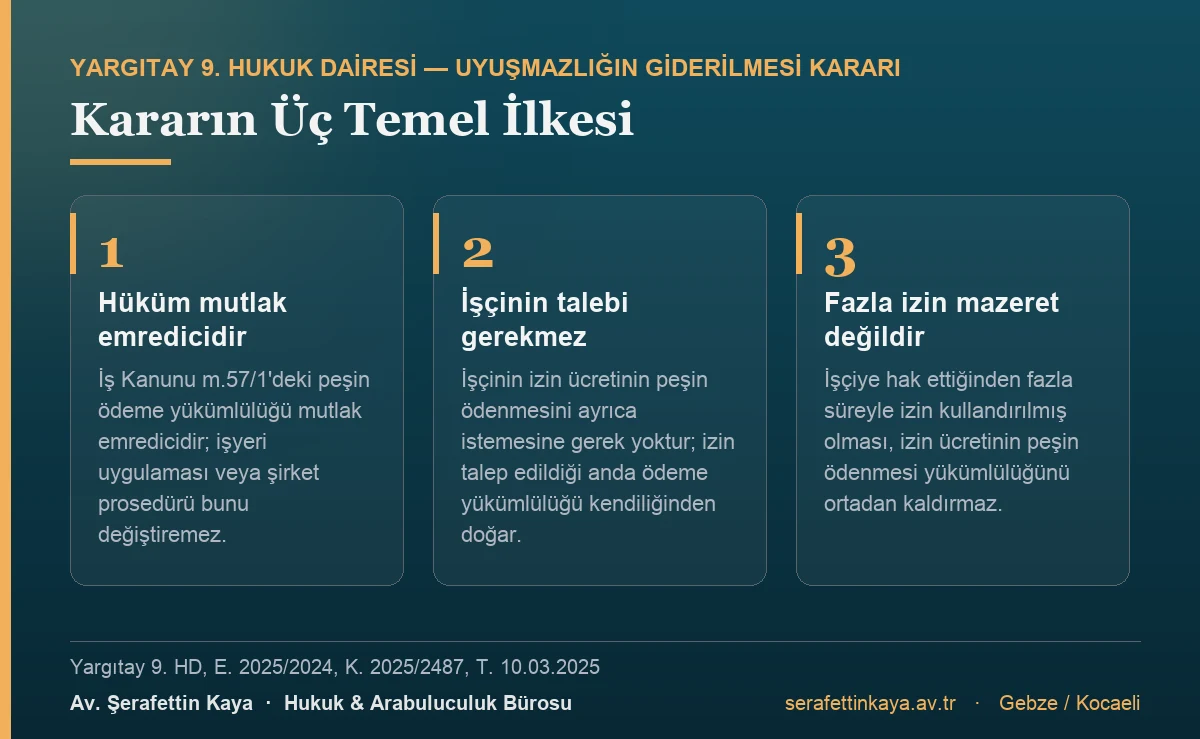 YARGITAY 9. HUKUK DAİRESİ — UYUŞMAZLIĞIN GİDERİLMESİ KARARI

Kararın Üç Temel İlkesi

1

Hüküm mutlak emredicidir

İş Kanunu m.57/1'deki peşin ödeme yükümlülüğü mutlak emredicidir; işyeri uygulaması veya şirket prosedürü bunu değiştiremez.

2

İşçinin talebi gerekmez

İşçinin izin ücretinin peşin ödenmesini ayrıca istemesine gerek yoktur; izin talep edildiği anda ödeme yükümlülüğü kendiliğinden doğar.

3

Fazla izin mazeret değildir

İşçiye hak ettiğinden fazla süreyle izin kullandırılmış olması, izin ücretinin peşin ödenmesi yükümlülüğünü ortadan kaldırmaz.

Yargıtay 9. HD, E. 2025/2024, K. 2025/2487, T. 10.03.2025

Av. Şerafettin Kaya · Hukuk & Arabuluculuk Bürosu

serafettinkaya.av.tr · Gebze / Kocaeli